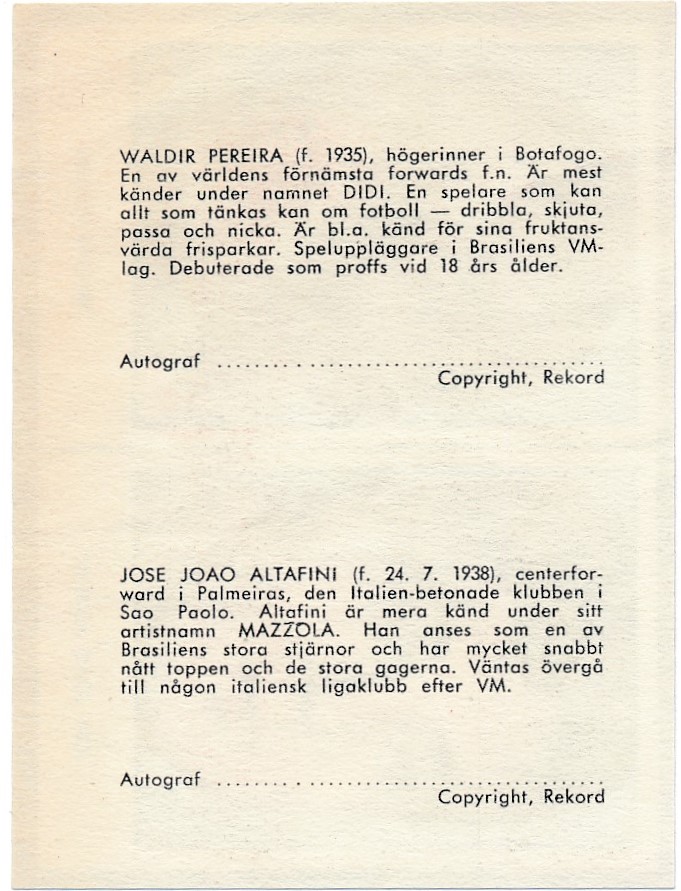 WALDIR PEREIRA (f. 1935), högerinner i Botafogo. En av världens förnämsta forwards f.n. Är mest känder under namnet DIDI. En spelare som kan allt som tänkas kan om fotboll — dribbla, skjuta, passa och nicka. Är bl.a. känd för sina fruktansvärda frisparkar. Speluppläggare i Brasiliens VM-lag. Debuterade som proffs vid 18 års ålder.

Autograf ........................................
Copyright, Rekord

JOSE JOAO ALTAFINI (f. 24. 7. 1938), centerforward i Palmeiras, den Italien-betonade klubben i Sao Paolo. Altafini är mera känd under sitt artistnamn MAZZOLA. Han anses som en av Brasiliens stora stjärnor och har mycket snabbt nått toppen och de stora gagerna. Väntas övergå till någon italiensk ligaklubb efter VM.

Autograf ........................................
Copyright, Rekord